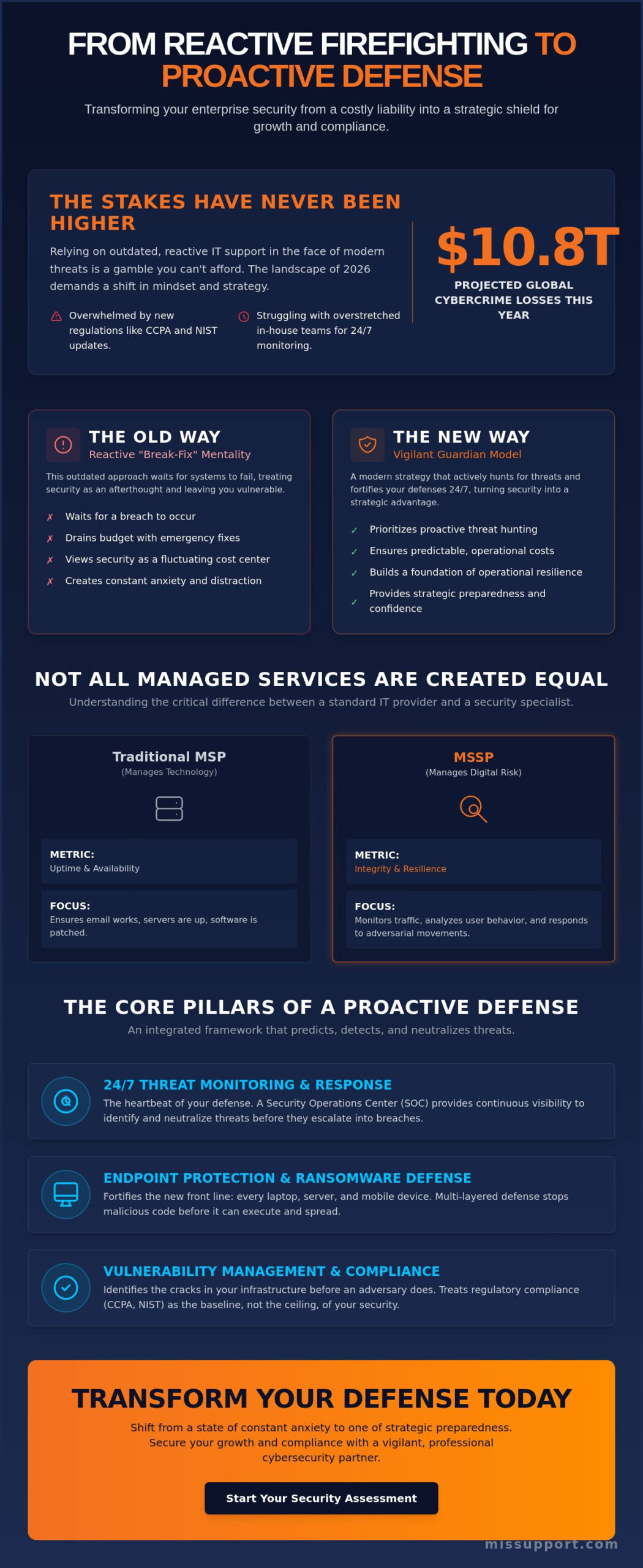 FROM REACTIVE FIREFIGHTING TO PROACTIVE DEFENSE

Transforming your enterprise security from a costly liability into a strategic shield for growth and compliance.

THE STAKES HAVE NEVER BEEN HIGHER

Relying on outdated, reactive IT support in the face of modern threats is a gamble you can't afford. The landscape of 2026 demands a shift in mindset and strategy.

Overwhelmed by new regulations like CCPA and NIST updates.

Struggling with overstretched in-house teams for 24/7 monitoring.

$10.8T

PROJECTED GLOBAL CYBERCRIME LOSSES THIS YEAR

THE OLD WAY
Reactive "Break-Fix" Mentality

This outdated approach waits for systems to fail, treating security as an afterthought and leaving you vulnerable.

✗ Waits for a breach to occur
✗ Drains budget with emergency fixes
✗ Views security as a fluctuating cost center
✗ Creates constant anxiety and distraction

THE NEW WAY
Vigilant Guardian Model

A modern strategy that actively hunts for threats and fortifies your defenses 24/7, turning security into a strategic advantage.

✓ Prioritizes proactive threat hunting
✓ Ensures predictable, operational costs
✓ Builds a foundation of operational resilience
✓ Provides strategic preparedness and confidence

NOT ALL MANAGED SERVICES ARE CREATED EQUAL

Understanding the critical difference between a standard IT provider and a security specialist.

Traditional MSP
(Manages Technology)

METRIC:
Uptime & Availability

FOCUS:
Ensures email works, servers are up, software is patched.

MSSP
(Manages Digital Risk)

METRIC:
Integrity & Resilience

FOCUS:
Monitors traffic, analyzes user behavior, and responds to adversarial movements.

THE CORE PILLARS OF A PROACTIVE DEFENSE

An integrated framework that predicts, detects, and neutralizes threats.

24/7 THREAT MONITORING & RESPONSE
The heartbeat of your defense. A Security Operations Center (SOC) provides continuous visibility to identify and neutralize threats before they escalate into breaches.

ENDPOINT PROTECTION & RANSOMWARE DEFENSE
Fortifies the new front line: every laptop, server, and mobile device. Multi-layered defense stops malicious code before it can execute and spread.

VULNERABILITY MANAGEMENT & COMPLIANCE
Identifies the cracks in your infrastructure before an adversary does. Treats regulatory compliance (CCPA, NIST) as the baseline, not the ceiling, of your security.

TRANSFORM YOUR DEFENSE TODAY

Shift from a state of constant anxiety to one of strategic preparedness. Secure your growth and compliance with a vigilant, professional cybersecurity partner.

Start Your Security Assessment

missupport.com